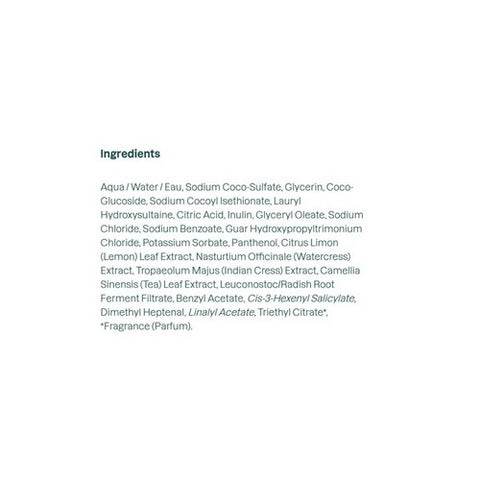 Ingredients

Aqua / Water / Eau, Sodium Coco-Sulfate, Glycerin, Coco-Glucoside, Sodium Cocoyl Isethionate, Lauryl Hydroxysultaine, Citric Acid, Inulin, Glyceryl Oleate, Sodium Chloride, Sodium Benzoate, Guar Hydroxypropyltrimonium Chloride, Potassium Sorbate, Panthenol, Citrus Limon (Lemon) Leaf Extract, Nasturtium Officinale (Watercress) Extract, Tropaeolum Majus (Indian Cress) Extract, Camellia Sinensis (Tea) Leaf Extract, Leuconostoc/Radish Root Ferment Filtrate, Benzyl Acetate, Cis-3-Hexenyl Salicylate, Dimethyl Heptenal, Linalyl Acetate, Triethyl Citrate*, *Fragrance (Parfum).